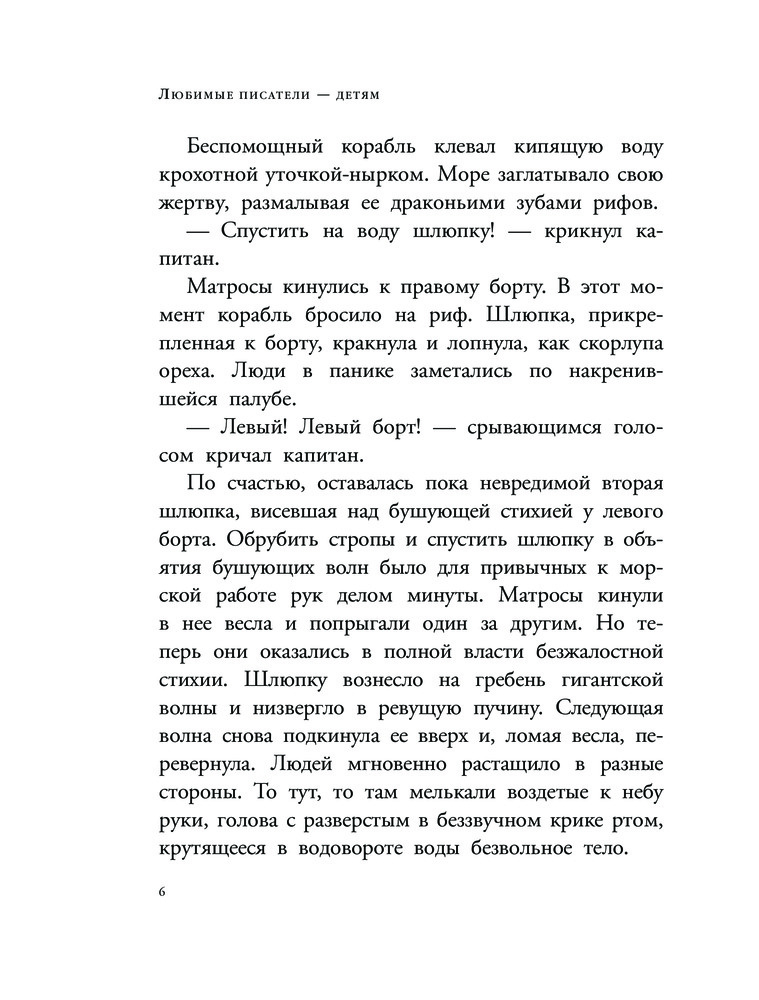 Любимые писатели — детям

Беспомощный корабль клевал кипящую воду крохотной уточкой-нырком. Море заглатывало свою жертву, размалывая ее драконьими зубами рифов.

— Спустить на воду шлюпку! — крикнул капитан.

Матросы кинулись к правому борту. В этот момент корабль бросило на риф. Шлюпка, прикрепленная к борту, кракнула и лопнула, как скорлупа ореха. Люди в панике заметались по накренившейся палубе.

— Левый! Левый борт! — срывающимся голосом кричал капитан.

По счастью, оставалась пока невредимой вторая шлюпка, висевшая над бушующей стихией у левого борта. Обрубить стропы и спустить шлюпку в объятия бушующих волн было для привычных к морской работе рук делом минуты. Матросы кинули в нее весла и попрыгали один за другим. Но теперь они оказались в полной власти безжалостной стихии. Шлюпку вознесло на гребень гигантской волны и низвергло в ревущую пучину. Следующая волна снова подкинула ее вверх и, ломая весла, перевернула. Людей мгновенно растащило в разные стороны. То тут, то там мелькали воздетые к небу руки, голова с разверстым в беззвучном крике ртом, крутящееся в водовороте воды безвольное тело.

6